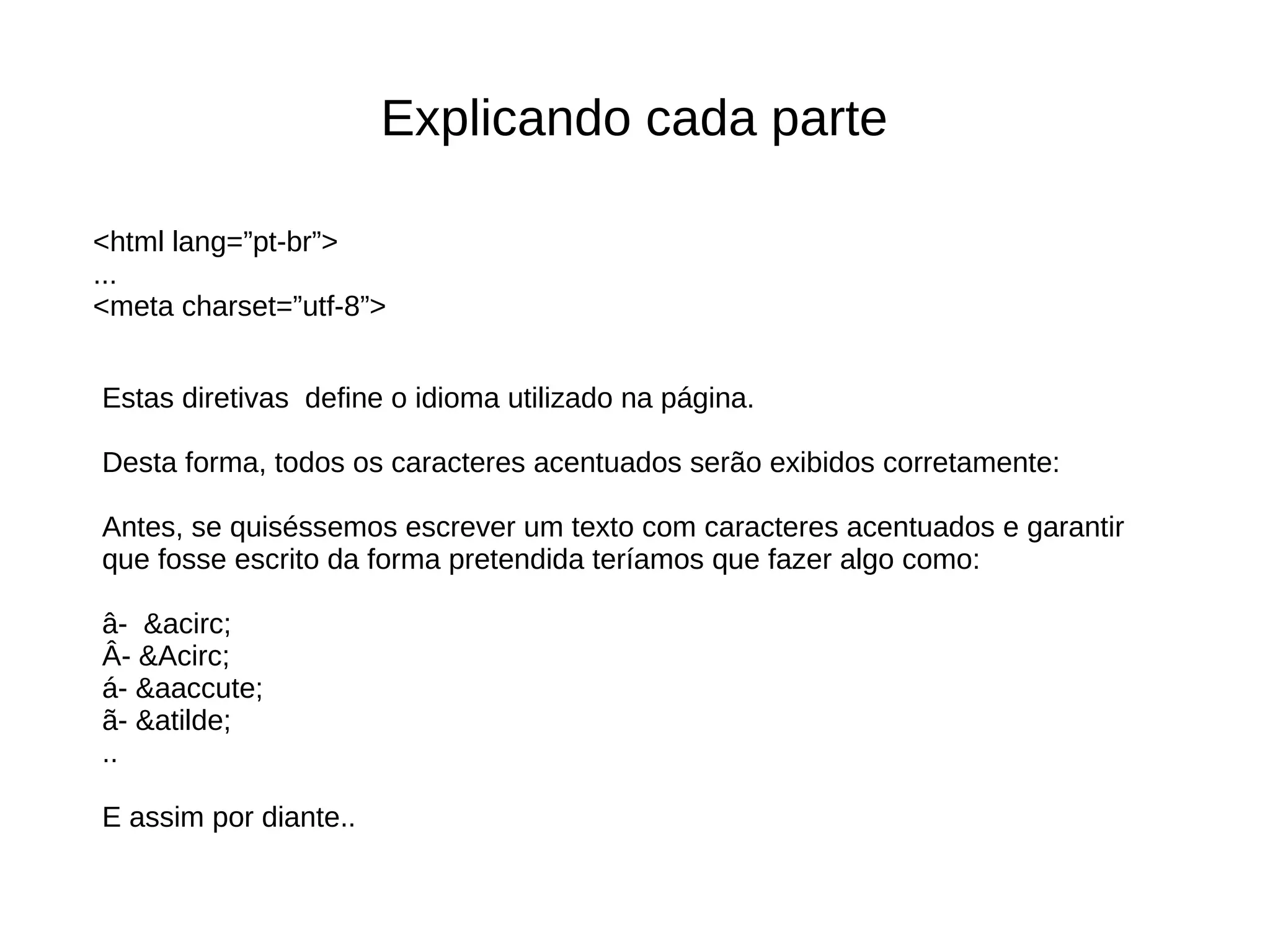 Explicando cada parte

<html lang=”pt-br”>
...
<meta charset=”utf-8”>

Estas diretivas  define o idioma utilizado na página.

Desta forma, todos os caracteres acentuados serão exibidos corretamente:

Antes, se quiséssemos escrever um texto com caracteres acentuados e garantir que fosse escrito da forma pretendida teríamos que fazer algo como:

â-  &acirc;
Â- &Acirc;
á- &aaccute;
ã- &atilde;
..

E assim por diante..